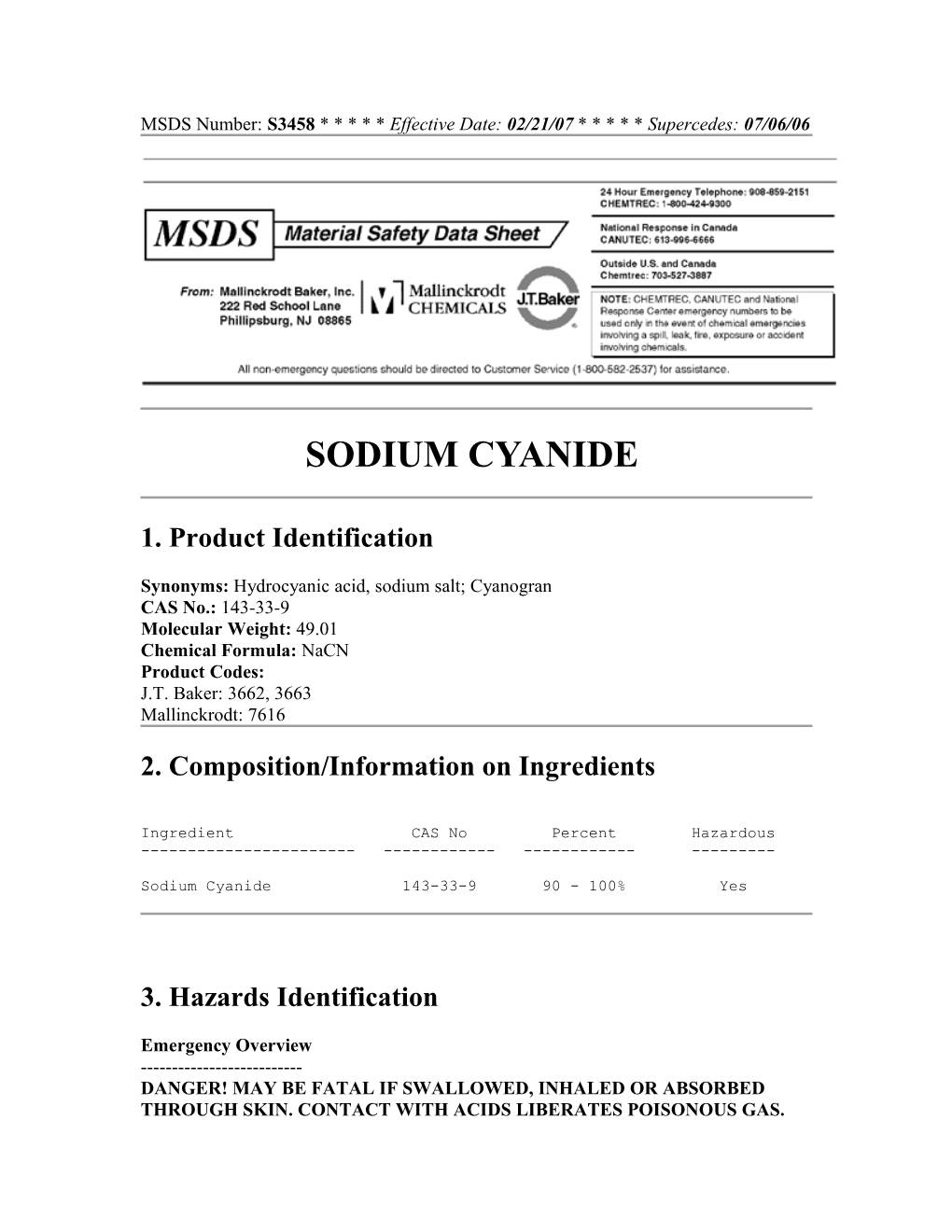 MSDS Number: S3458 * * * * * Effective Date: 02/21/07 * * * * * Supercedes: 07/06/06

MSDS Material Safety Data Sheet

From: Mallinckrodt Baker, Inc.
222 Red School Lane
Phillipsburg, NJ 08865

Mallinckrodt CHEMICALS

J.T.Baker

24 Hour Emergency Telephone: 908-859-2151
CHEMTREC: 1-800-424-9300

National Response in Canada
CANUTEC: 613-996-6666

Outside U.S. and Canada
Chemtrec: 703-527-3887

NOTE: CHEMTREC, CANUTEC and National Response Center emergency numbers to be used only in the event of chemical emergencies involving a spill, leak, fire, exposure or accident involving chemicals.

All non-emergency questions should be directed to Customer Service (1-800-582-2537) for assistance.

SODIUM CYANIDE

1. Product Identification

Synonyms: Hydrocyanic acid, sodium salt; Cyanogran
CAS No.: 143-33-9
Molecular Weight: 49.01
Chemical Formula: NaCN
Product Codes:
J.T. Baker: 3662, 3663
Mallinckrodt: 7616

2. Composition/Information on Ingredients

| Ingredient | CAS No | Percent | Hazardous |
|---|---|---|---|
| Sodium Cyanide | 143-33-9 | 90 - 100% | Yes |

3. Hazards Identification

Emergency Overview
--------------------------
DANGER! MAY BE FATAL IF SWALLOWED, INHALED OR ABSORBED THROUGH SKIN. CONTACT WITH ACIDS LIBERATES POISONOUS GAS.